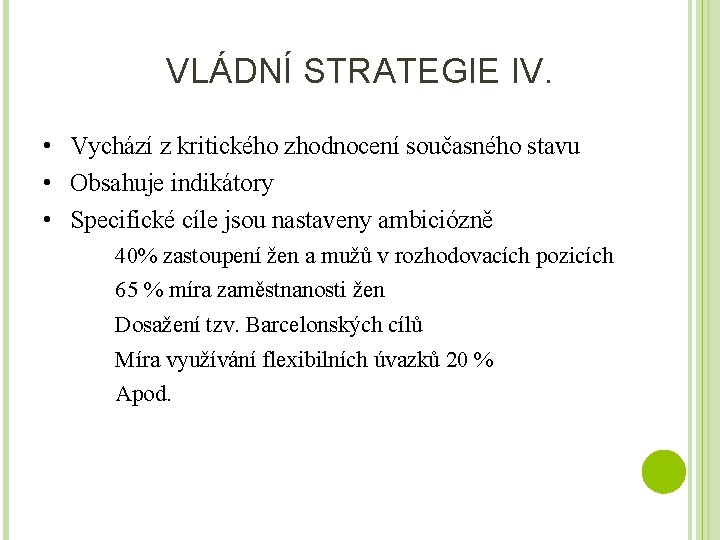 VLÁDNÍ STRATEGIE IV.

• Vychází z kritického zhodnocení současného stavu
• Obsahuje indikátory
• Specifické cíle jsou nastaveny ambiciózně

40% zastoupení žen a mužů v rozhodovacích pozicích

65 % míra zaměstnanosti žen

Dosažení tzv. Barcelonských cílů

Míra využívání flexibilních úvazků 20 %

Apod.